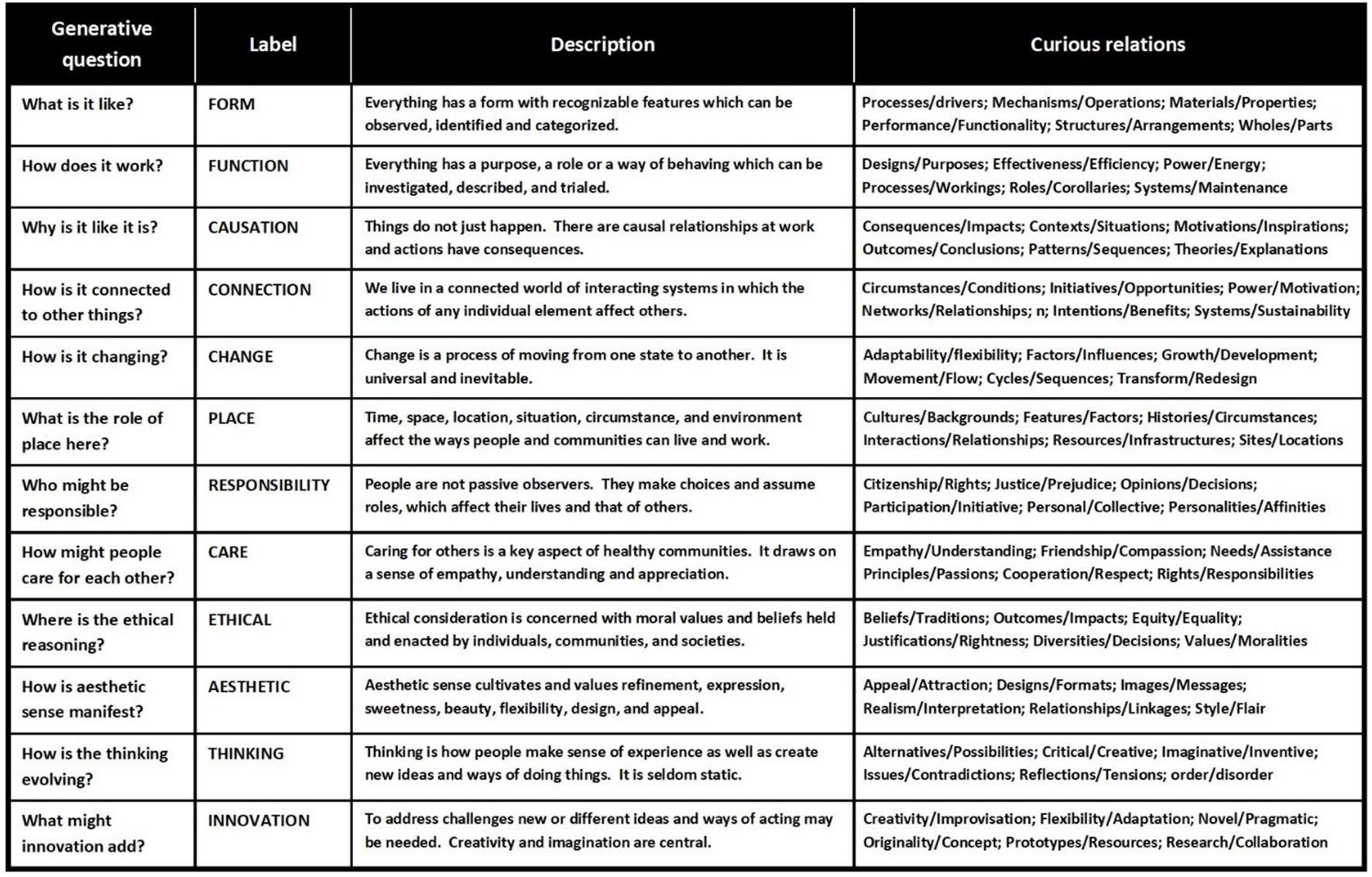 | Generative question | Label | Description | Curious relations |
|---|---|---|---|
| What is it like? | FORM | Everything has a form with recognizable features which can be observed, identified and categorized. | Processes/drivers; Mechanisms/Operations; Materials/Properties; Performance/Functionality; Structures/Arrangements; Wholes/Parts |
| How does it work? | FUNCTION | Everything has a purpose, a role or a way of behaving which can be investigated, described, and trialed. | Designs/Purposes; Effectiveness/Efficiency; Power/Energy; Processes/Workings; Roles/Corollaries; Systems/Maintenance |
| Why is it like it is? | CAUSATION | Things do not just happen. There are causal relationships at work and actions have consequences. | Consequences/Impacts; Contexts/Situations; Motivations/Inspirations; Outcomes/Conclusions; Patterns/Sequences; Theories/Explanations |
| How is it connected to other things? | CONNECTION | We live in a connected world of interacting systems in which the actions of any individual element affect others. | Circumstances/Conditions; Initiatives/Opportunities; Power/Motivation; Networks/Relationships; n; Intentions/Benefits; Systems/Sustainability |
| How is it changing? | CHANGE | Change is a process of moving from one state to another. It is universal and inevitable. | Adaptability/flexibility; Factors/Influences; Growth/Development; Movement/Flow; Cycles/Sequences; Transform/Redesign |
| What is the role of place here? | PLACE | Time, space, location, situation, circumstance, and environment affect the ways people and communities can live and work. | Cultures/Backgrounds; Features/Factors; Histories/Circumstances; Interactions/Relationships; Resources/Infrastructures; Sites/Locations |
| Who might be responsible? | RESPONSIBILITY | People are not passive observers. They make choices and assume roles, which affect their lives and that of others. | Citizenship/Rights; Justice/Prejudice; Opinions/Decisions; Participation/Initiative; Personal/Collective; Personalities/Affinities |
| How might people care for each other? | CARE | Caring for others is a key aspect of healthy communities. It draws on a sense of empathy, understanding and appreciation. | Empathy/Understanding; Friendship/Compassion; Needs/Assistance Principles/Passions; Cooperation/Respect; Rights/Responsibilities |
| Where is the ethical reasoning? | ETHICAL | Ethical consideration is concerned with moral values and beliefs held and enacted by individuals, communities, and societies. | Beliefs/Traditions; Outcomes/Impacts; Equity/Equality; Justifications/Rightness; Diversities/Decisions; Values/Moralities |
| How is aesthetic sense manifest? | AESTHETIC | Aesthetic sense cultivates and values refinement, expression, sweetness, beauty, flexibility, design, and appeal. | Appeal/Attraction; Designs/Formats; Images/Messages; Realism/Interpretation; Relationships/Linkages; Style/Flair |
| How is the thinking evolving? | THINKING | Thinking is how people make sense of experience as well as create new ideas and ways of doing things. It is seldom static. | Alternatives/Possibilities; Critical/Creative; Imaginative/Inventive; Issues/Contradictions; Reflections/Tensions; order/disorder |
| What might innovation add? | INNOVATION | To address challenges new or different ideas and ways of acting may be needed. Creativity and imagination are central. | Creativity/Improvisation; Flexibility/Adaptation; Novel/Pragmatic; Originality/Concept; Prototypes/Resources; Research/Collaboration |